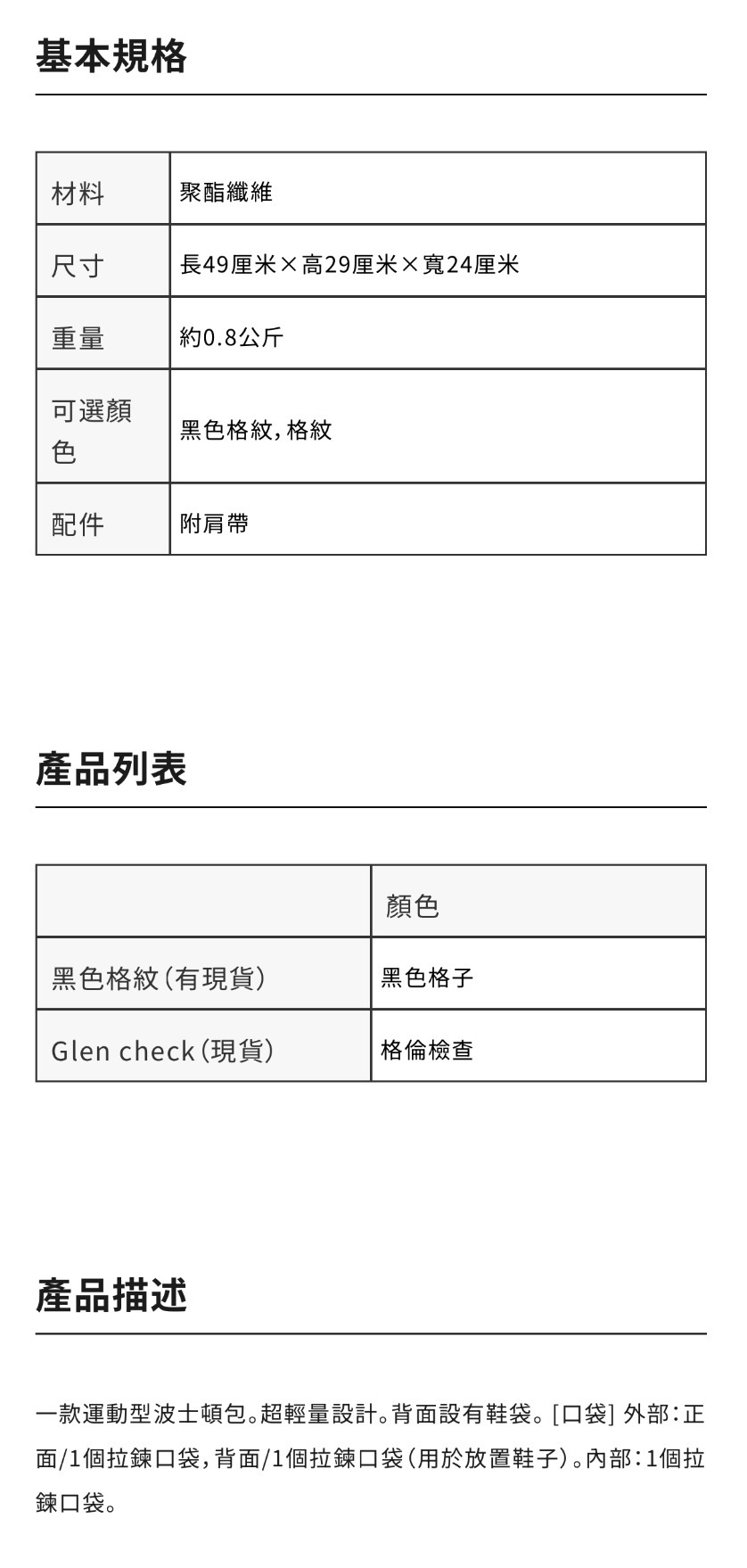 基本規格

| 材料 | 聚酯纖維 |
|---|---|
| 尺寸 | 長49厘米×高29厘米×寬24厘米 |
| 重量 | 約0.8公斤 |
| 可選顏色 | 黑色格紋，格紋 |
| 配件 | 附肩帶 |

產品列表

| | 顏色 |
|---|---|
| 黑色格紋（有現貨） | 黑色格子 |
| Glen check（現貨） | 格倫檢查 |

產品描述

一款運動型波士頓包。超輕量設計。背面設有鞋袋。[口袋] 外部：正面/1個拉鍊口袋，背面/1個拉鍊口袋（用於放置鞋子）。內部：1個拉鍊口袋。